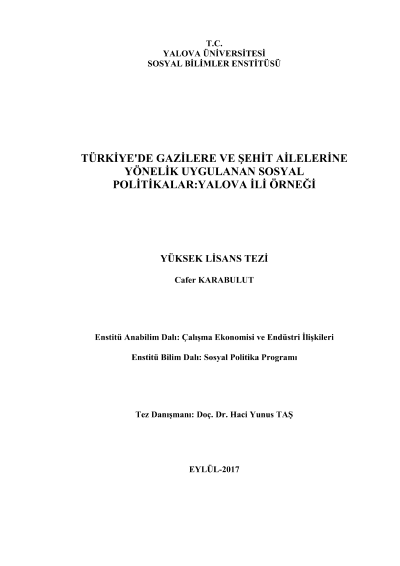 T.C.
YALOVA ÜNİVERSİTESİ
SOSYAL BİLİMLER ENSTİTÜSÜ

TÜRKİYE'DE GAZİLERE VE ŞEHİT AİLELERİNE YÖNELİK UYGULANAN SOSYAL POLİTİKALAR:YALOVA İLİ ÖRNEĞİ

YÜKSEK LİSANS TEZİ

Cafer KARABULUT

Enstitü Anabilim Dalı: Çalışma Ekonomisi ve Endüstri İlişkileri

Enstitü Bilim Dalı: Sosyal Politika Programı

Tez Danışmanı: Doç. Dr. Haci Yunus TAŞ

EYLÜL-2017